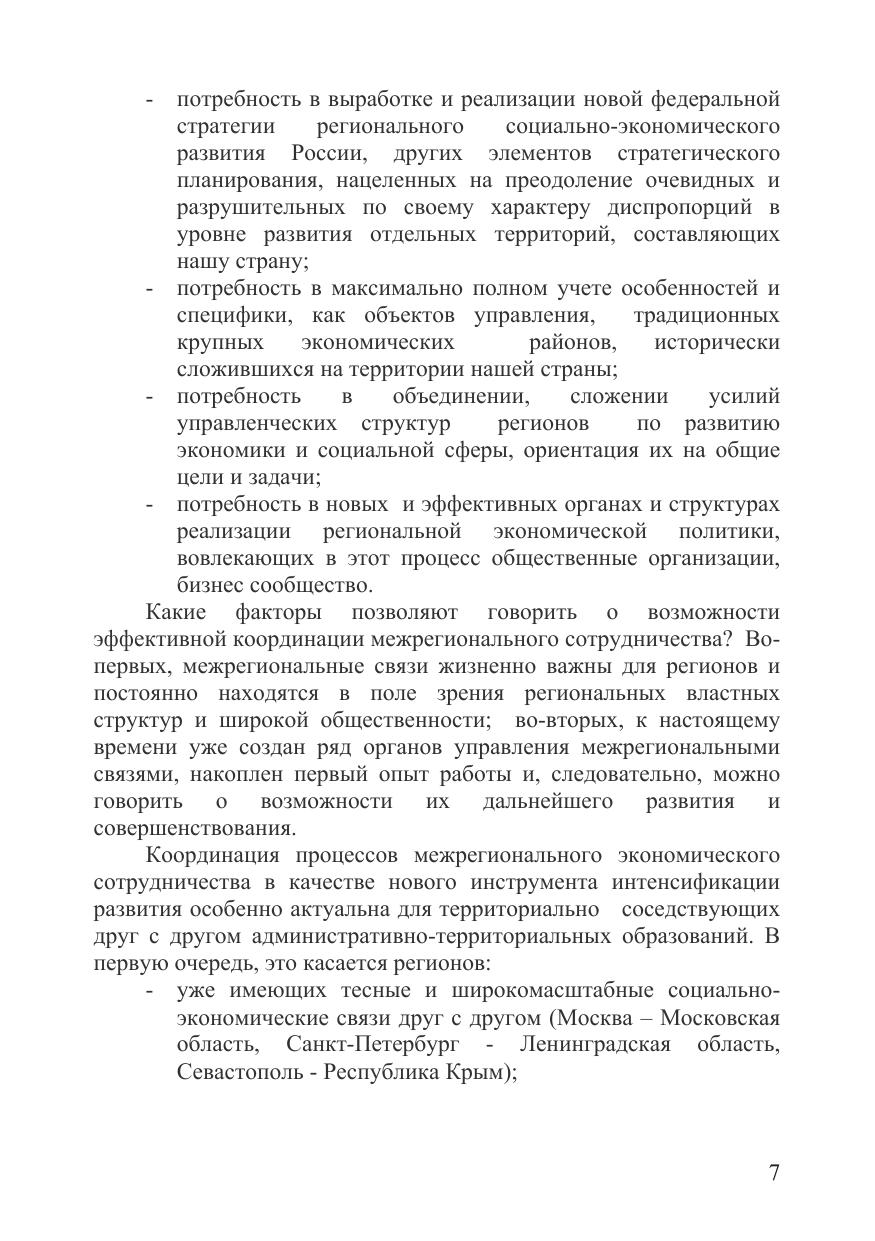 - потребность в выработке и реализации новой федеральной стратегии регионального социально-экономического развития России, других элементов стратегического планирования, нацеленных на преодоление очевидных и разрушительных по своему характеру диспропорций в уровне развития отдельных территорий, составляющих нашу страну;
- потребность в максимально полном учете особенностей и специфики, как объектов управления, традиционных крупных экономических районов, исторически сложившихся на территории нашей страны;
- потребность в объединении, сложении усилий управленческих структур регионов по развитию экономики и социальной сферы, ориентация их на общие цели и задачи;
- потребность в новых и эффективных органах и структурах реализации региональной экономической политики, вовлекающих в этот процесс общественные организации, бизнес сообщество.

Какие факторы позволяют говорить о возможности эффективной координации межрегионального сотрудничества? Во-первых, межрегиональные связи жизненно важны для регионов и постоянно находятся в поле зрения региональных властных структур и широкой общественности; во-вторых, к настоящему времени уже создан ряд органов управления межрегиональными связями, накоплен первый опыт работы и, следовательно, можно говорить о возможности их дальнейшего развития и совершенствования.

Координация процессов межрегионального экономического сотрудничества в качестве нового инструмента интенсификации развития особенно актуальна для территориально соседствующих друг с другом административно-территориальных образований. В первую очередь, это касается регионов:
- уже имеющих тесные и широкомасштабные социально-экономические связи друг с другом (Москва – Московская область, Санкт-Петербург - Ленинградская область, Севастополь - Республика Крым);

7